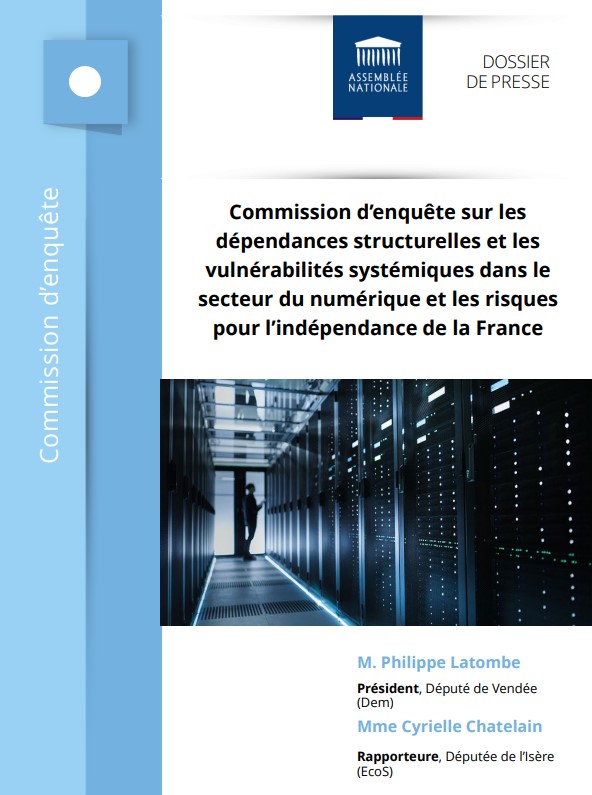 Commission d'enquête

ASSEMBLÉE NATIONALE

DOSSIER DE PRESSE

Commission d'enquête sur les dépendances structurelles et les vulnérabilités systémiques dans le secteur du numérique et les risques pour l'indépendance de la France

M. Philippe Latombe

Président, Député de Vendée (Dem)

Mme Cyrielle Chatelain

Rapporteure, Députée de l'Isère (EcoS)